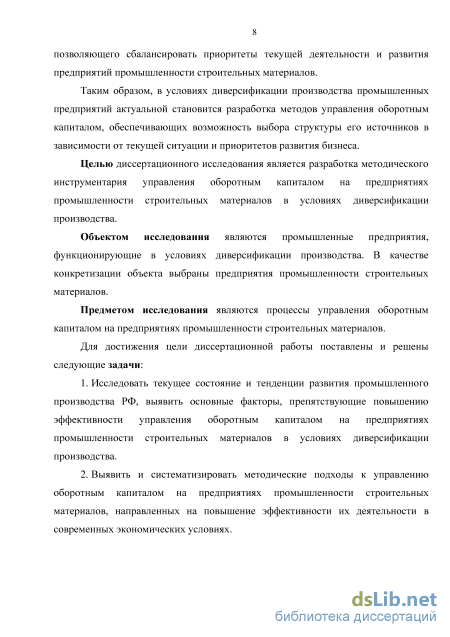 8

позволяющего сбалансировать приоритеты текущей деятельности и развития предприятий промышленности строительных материалов.

Таким образом, в условиях диверсификации производства промышленных предприятий актуальной становится разработка методов управления оборотным капиталом, обеспечивающих возможность выбора структуры его источников в зависимости от текущей ситуации и приоритетов развития бизнеса.

Целью диссертационного исследования является разработка методического инструментария управления оборотным капиталом на предприятиях промышленности строительных материалов в условиях диверсификации производства.

Объектом исследования являются промышленные предприятия, функционирующие в условиях диверсификации производства. В качестве конкретизации объекта выбраны предприятия промышленности строительных материалов.

Предметом исследования являются процессы управления оборотным капиталом на предприятиях промышленности строительных материалов.

Для достижения цели диссертационной работы поставлены и решены следующие задачи:

1. Исследовать текущее состояние и тенденции развития промышленного производства РФ, выявить основные факторы, препятствующие повышению эффективности управления оборотным капиталом на предприятиях промышленности строительных материалов в условиях диверсификации производства.

2. Выявить и систематизировать методические подходы к управлению оборотным капиталом на предприятиях промышленности строительных материалов, направленных на повышение эффективности их деятельности в современных экономических условиях.

dsLib.net
библиотека диссертаций